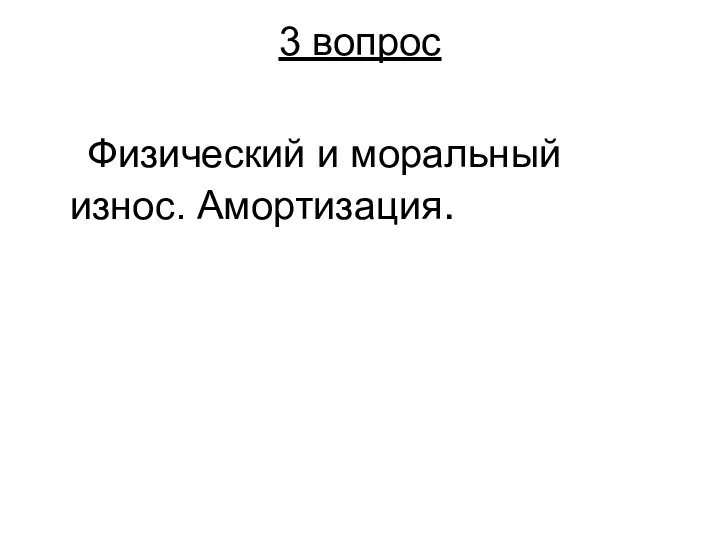 3 вопрос

Физический и моральный износ. Амортизация.